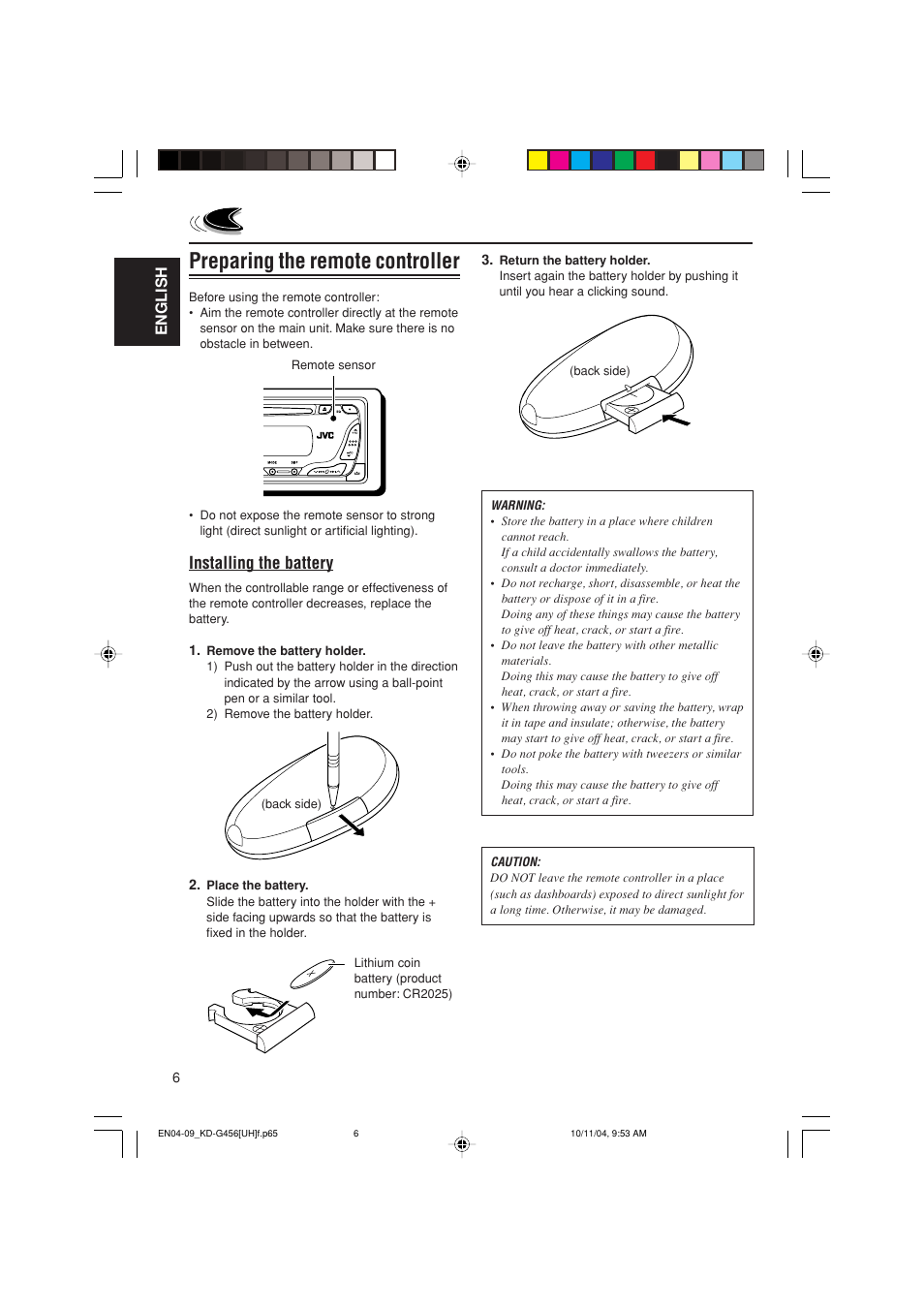 ENGLISH

Preparing the remote controller

Before using the remote controller:
• Aim the remote controller directly at the remote sensor on the main unit. Make sure there is no obstacle in between.

Remote sensor

JVC

• Do not expose the remote sensor to strong light (direct sunlight or artificial lighting).

Installing the battery

When the controllable range or effectiveness of the remote controller decreases, replace the battery.

1. Remove the battery holder.
1) Push out the battery holder in the direction indicated by the arrow using a ball-point pen or a similar tool.
2) Remove the battery holder.

(back side)

2. Place the battery.
Slide the battery into the holder with the + side facing upwards so that the battery is fixed in the holder.

Lithium coin battery (product number: CR2025)

3. Return the battery holder.
Insert again the battery holder by pushing it until you hear a clicking sound.

(back side)

WARNING:
• Store the battery in a place where children cannot reach.
If a child accidentally swallows the battery, consult a doctor immediately.
• Do not recharge, short, disassemble, or heat the battery or dispose of it in a fire.
Doing any of these things may cause the battery to give off heat, crack, or start a fire.
• Do not leave the battery with other metallic materials.
Doing this may cause the battery to give off heat, crack, or start a fire.
• When throwing away or saving the battery, wrap it in tape and insulate; otherwise, the battery may start to give off heat, crack, or start a fire.
• Do not poke the battery with tweezers or similar tools.
Doing this may cause the battery to give off heat, crack, or start a fire.

CAUTION:
DO NOT leave the remote controller in a place (such as dashboards) exposed to direct sunlight for a long time. Otherwise, it may be damaged.

6

EN04-09_KD-G456[UH]f.p65 6 10/11/04, 9:53 AM